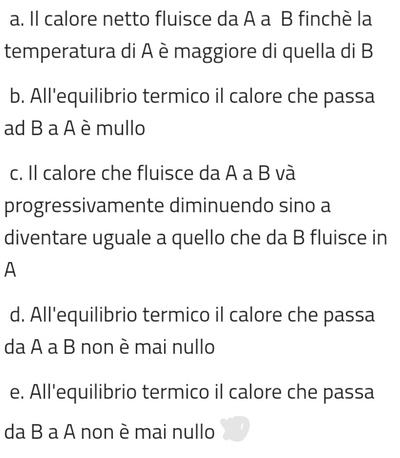 a. Il calore netto fluisce da A a B finchè la temperatura di A è maggiore di quella di B

b. All'equilibrio termico il calore che passa ad B a A è mullo

c. Il calore che fluisce da A a B và progressivamente diminuendo sino a diventare uguale a quello che da B fluisce in A

d. All'equilibrio termico il calore che passa da A a B non è mai nullo

e. All'equilibrio termico il calore che passa da B a A non è mai nullo